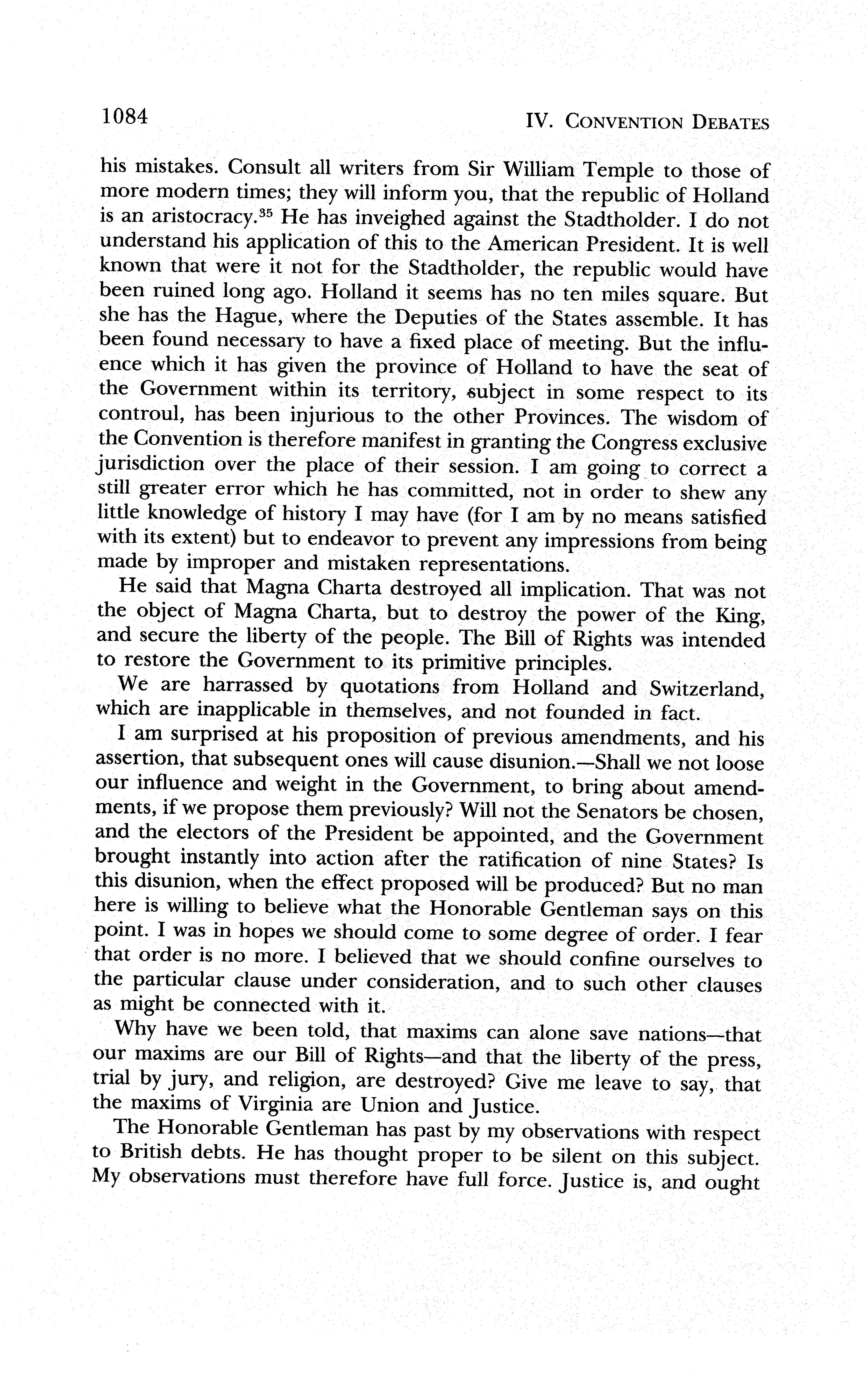 1084 IV. CONVENTION DEBATES

his mistakes. Consult all writers from Sir William Temple to those of more modern times; they will inform you, that the republic of Holland is an aristocracy.$^{35}$ He has inveighed against the Stadtholder. I do not understand his application of this to the American President. It is well known that were it not for the Stadtholder, the republic would have been ruined long ago. Holland it seems has no ten miles square. But she has the Hague, where the Deputies of the States assemble. It has been found necessary to have a fixed place of meeting. But the influence which it has given the province of Holland to have the seat of the Government within its territory, subject in some respect to its controul, has been injurious to the other Provinces. The wisdom of the Convention is therefore manifest in granting the Congress exclusive jurisdiction over the place of their session. I am going to correct a still greater error which he has committed, not in order to shew any little knowledge of history I may have (for I am by no means satisfied with its extent) but to endeavor to prevent any impressions from being made by improper and mistaken representations.

He said that Magna Charta destroyed all implication. That was not the object of Magna Charta, but to destroy the power of the King, and secure the liberty of the people. The Bill of Rights was intended to restore the Government to its primitive principles.

We are harrassed by quotations from Holland and Switzerland, which are inapplicable in themselves, and not founded in fact.

I am surprised at his proposition of previous amendments, and his assertion, that subsequent ones will cause disunion.—Shall we not loose our influence and weight in the Government, to bring about amendments, if we propose them previously? Will not the Senators be chosen, and the electors of the President be appointed, and the Government brought instantly into action after the ratification of nine States? Is this disunion, when the effect proposed will be produced? But no man here is willing to believe what the Honorable Gentleman says on this point. I was in hopes we should come to some degree of order. I fear that order is no more. I believed that we should confine ourselves to the particular clause under consideration, and to such other clauses as might be connected with it.

Why have we been told, that maxims can alone save nations—that our maxims are our Bill of Rights—and that the liberty of the press, trial by jury, and religion, are destroyed? Give me leave to say, that the maxims of Virginia are Union and Justice.

The Honorable Gentleman has past by my observations with respect to British debts. He has thought proper to be silent on this subject. My observations must therefore have full force. Justice is, and ought